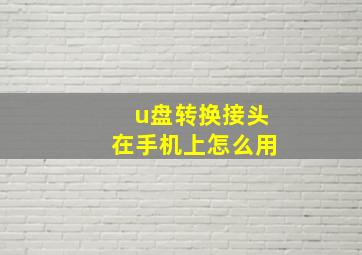 u盘转换接头
在手机上怎么用